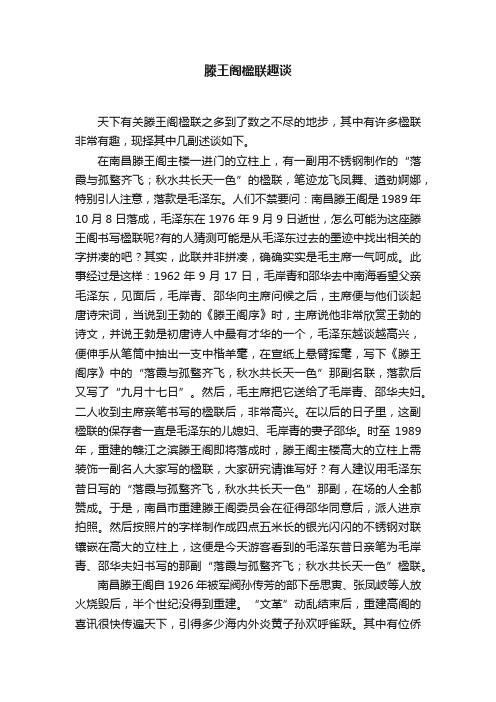 滕王阁楹联趣谈

天下有关滕王阁楹联之多到了数之不尽的地步，其中有许多楹联非常有趣，现择其中几副述谈如下。

在南昌滕王阁主楼一进门的立柱上，有一副用不锈钢制作的“落霞与孤鹜齐飞；秋水共长天一色”的楹联，笔迹龙飞凤舞、遒劲婀娜，特别引人注意，落款是毛泽东。人们不禁要问：南昌滕王阁是1989年10月8日落成，毛泽东在1976年9月9日逝世，怎么可能为这座滕王阁书写楹联呢?有的人猜测可能是从毛泽东过去的墨迹中找出相关的字拼凑的吧？其实，此联并非拼凑，确确实实是毛主席一气呵成。此事经过是这样：1962年9月17日，毛岸青和邵华去中南海看望父亲毛泽东，见面后，毛岸青、邵华向主席问候之后，主席便与他们谈起唐诗宋词，当说到王勃的《滕王阁序》时，主席说他非常欣赏王勃的诗文，并说王勃是初唐诗人中最有才华的一个，毛泽东越谈越高兴，便伸手从笔筒中抽出一支中楷羊毫，在宣纸上悬臂挥毫，写下《滕王阁序》中的“落霞与孤鹜齐飞，秋水共长天一色”那副名联，落款后又写了“九月十七日”。然后，毛主席把它送给了毛岸青、邵华夫妇。二人收到主席亲笔书写的楹联后，非常高兴。在以后的日子里，这副楹联的保存者一直是毛泽东的儿媳妇、毛岸青的妻子邵华。时至1989年，重建的赣江之滨滕王阁即将落成时，滕王阁主楼高大的立柱上需装饰一副名人大家写的楹联，大家研究请谁写好？有人建议用毛泽东昔日写的“落霞与孤鹜齐飞，秋水共长天一色”那副，在场的人全都赞成。于是，南昌市重建滕王阁委员会在征得邵华同意后，派人进京拍照。然后按照片的字样制作成四点五米长的银光闪闪的不锈钢对联镶嵌在高大的立柱上，这便是今天游客看到的毛泽东昔日亲笔为毛岸青、邵华夫妇书写的那副“落霞与孤鹜齐飞；秋水共长天一色”楹联。

南昌滕王阁自1926年被军阀孙传芳的部下岳思寅、张凤岐等人放火烧毁后，半个世纪没得到重建。“文革”动乱结束后，重建高阁的喜讯很快传遍天下，引得多少海内外炎黄子孙欢呼雀跃。其中有位侨